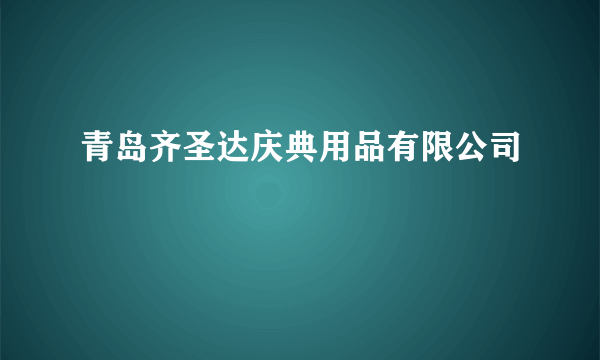 青岛齐圣达庆典用品有限公司